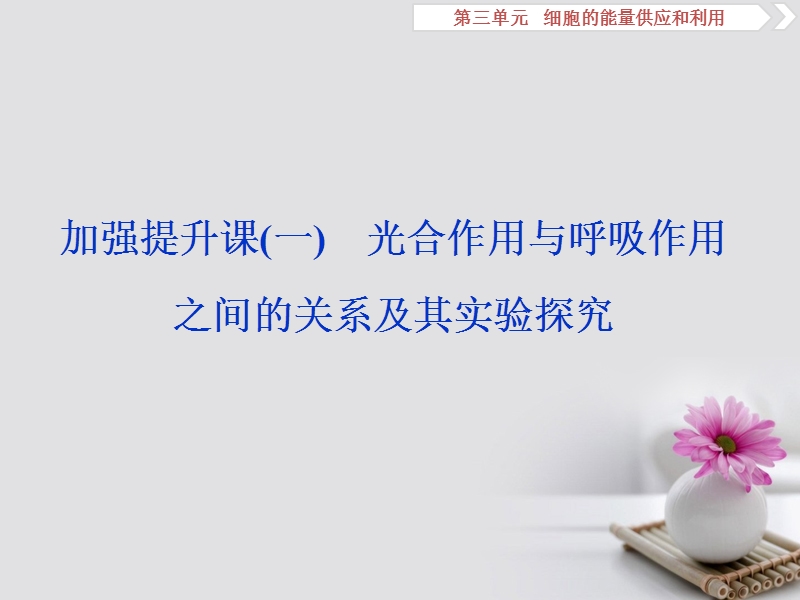 第三单元　细胞的能量供应和利用

加强提升课(一)　光合作用与呼吸作用之间的关系及其实验探究